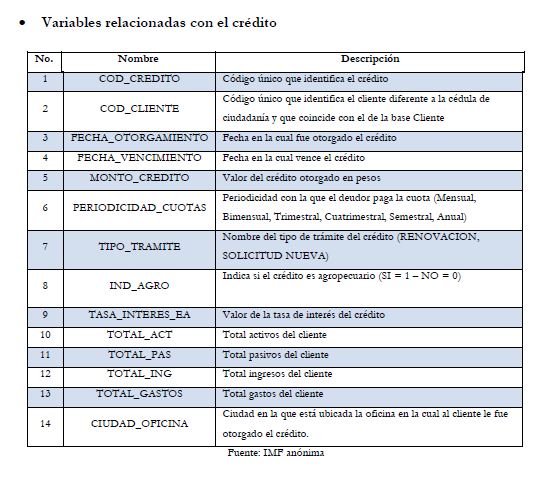 • Variables relacionadas con el crédito

| No. | Nombre | Descripción |
|---|---|---|
| 1 | COD_CREDITO | Código único que identifica el crédito |
| 2 | COD_CLIENTE | Código único que identifica el cliente diferente a la cédula de ciudadanía y que coincide con el de la base Cliente |
| 3 | FECHA_OTORGAMIENTO | Fecha en la cual fue otorgado el crédito |
| 4 | FECHA_VENCIMIENTO | Fecha en la cual vence el crédito |
| 5 | MONTO_CREDITO | Valor del crédito otorgado en pesos |
| 6 | PERIODICIDAD_CUOTAS | Periodicidad con la que el deudor paga la cuota (Mensual, Bimensual, Trimestral, Cuatrimestral, Semestral, Anual) |
| 7 | TIPO_TRAMITE | Nombre del tipo de trámite del crédito (RENOVACION, SOLICITUD NUEVA) |
| 8 | IND_AGRO | Indica si el crédito es agropecuario (SI = 1 – NO = 0) |
| 9 | TASA_INTERES_EA | Valor de la tasa de interés del crédito |
| 10 | TOTAL_ACT | Total activos del cliente |
| 11 | TOTAL_PAS | Total pasivos del cliente |
| 12 | TOTAL_ING | Total ingresos del cliente |
| 13 | TOTAL_GASTOS | Total gastos del cliente |
| 14 | CIUDAD_OFICINA | Ciudad en la que está ubicada la oficina en la cual al cliente le fue otorgado el crédito. |

Fuente: IMF anónima